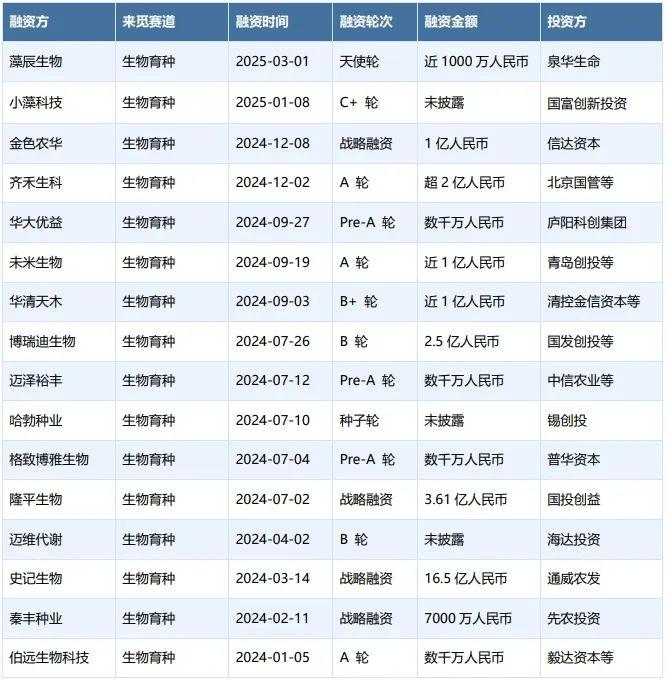 | 融资方 | 来觅赛道 | 融资时间 | 融资轮次 | 融资金额 | 投资方 |
|---|---|---|---|---|---|
| 藻辰生物 | 生物育种 | 2025-03-01 | 天使轮 | 近 1000 万人民币 | 泉华生命 |
| 小藻科技 | 生物育种 | 2025-01-08 | C+ 轮 | 未披露 | 国富创新投资 |
| 金色农华 | 生物育种 | 2024-12-08 | 战略融资 | 1 亿人民币 | 信达资本 |
| 齐禾生科 | 生物育种 | 2024-12-02 | A 轮 | 超 2 亿人民币 | 北京国管等 |
| 华大优益 | 生物育种 | 2024-09-27 | Pre-A 轮 | 数千万人民币 | 庐阳科创集团 |
| 未米生物 | 生物育种 | 2024-09-19 | A 轮 | 近 1 亿人民币 | 青岛创投等 |
| 华清天木 | 生物育种 | 2024-09-03 | B+ 轮 | 近 1 亿人民币 | 清控金信资本等 |
| 博瑞迪生物 | 生物育种 | 2024-07-26 | B 轮 | 2.5 亿人民币 | 国发创投等 |
| 迈泽裕丰 | 生物育种 | 2024-07-12 | Pre-A 轮 | 数千万人民币 | 中信农业等 |
| 哈勃种业 | 生物育种 | 2024-07-10 | 种子轮 | 未披露 | 锡创投 |
| 格致博雅生物 | 生物育种 | 2024-07-04 | Pre-A 轮 | 数千万人民币 | 普华资本 |
| 隆平生物 | 生物育种 | 2024-07-02 | 战略融资 | 3.61 亿人民币 | 国投创益 |
| 迈维代谢 | 生物育种 | 2024-04-02 | B 轮 | 未披露 | 海达投资 |
| 史记生物 | 生物育种 | 2024-03-14 | 战略融资 | 16.5 亿人民币 | 通威农发 |
| 秦丰种业 | 生物育种 | 2024-02-11 | 战略融资 | 7000 万人民币 | 先农投资 |
| 伯远生物科技 | 生物育种 | 2024-01-05 | A 轮 | 数千万人民币 | 毅达资本等 |